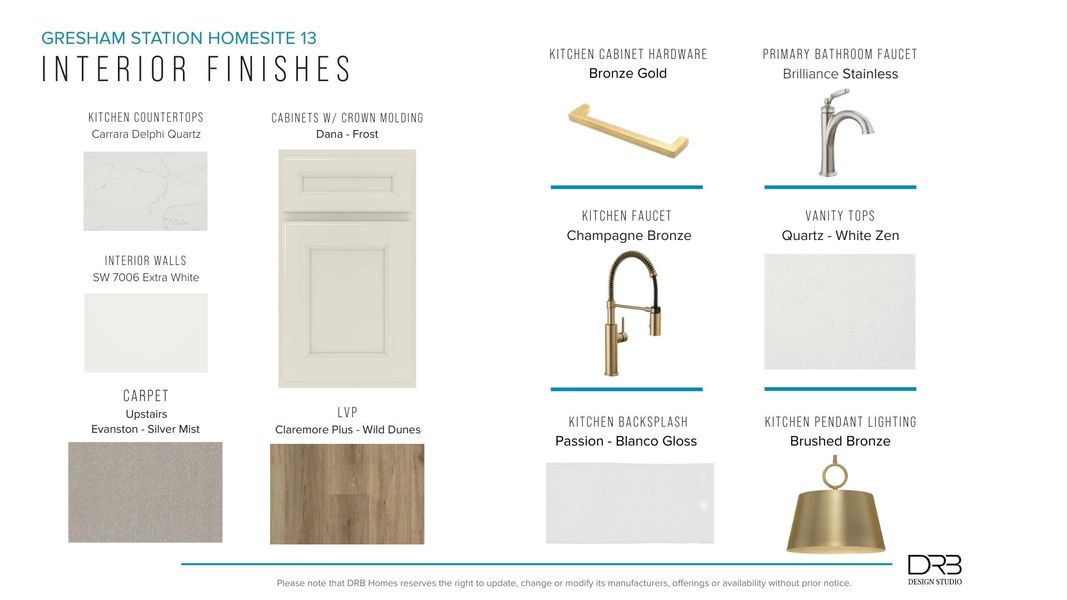 GRESHAM STATION HOMESITE 13
INTERIOR FINISHES

KITCHEN COUNTERTOPS
Carrara Delphi Quartz

INTERIOR WALLS
SW 7006 Extra White

CARPET
Upstairs
Evanston - Silver Mist

CABINETS W/ CROWN MOLDING
Dana - Frost

LVP
Claremore Plus - Wild Dunes

KITCHEN CABINET HARDWARE
Bronze Gold

KITCHEN FAUCET
Champagne Bronze

KITCHEN BACKSPLASH
Passion - Blanco Gloss

PRIMARY BATHROOM FAUCET
Brilliance Stainless

VANITY TOPS
Quartz - White Zen

KITCHEN PENDANT LIGHTING
Brushed Bronze

Please note that DRB Homes reserves the right to update, change or modify its manufacturers, offerings or availability without prior notice.

DRB
DESIGN STUDIO